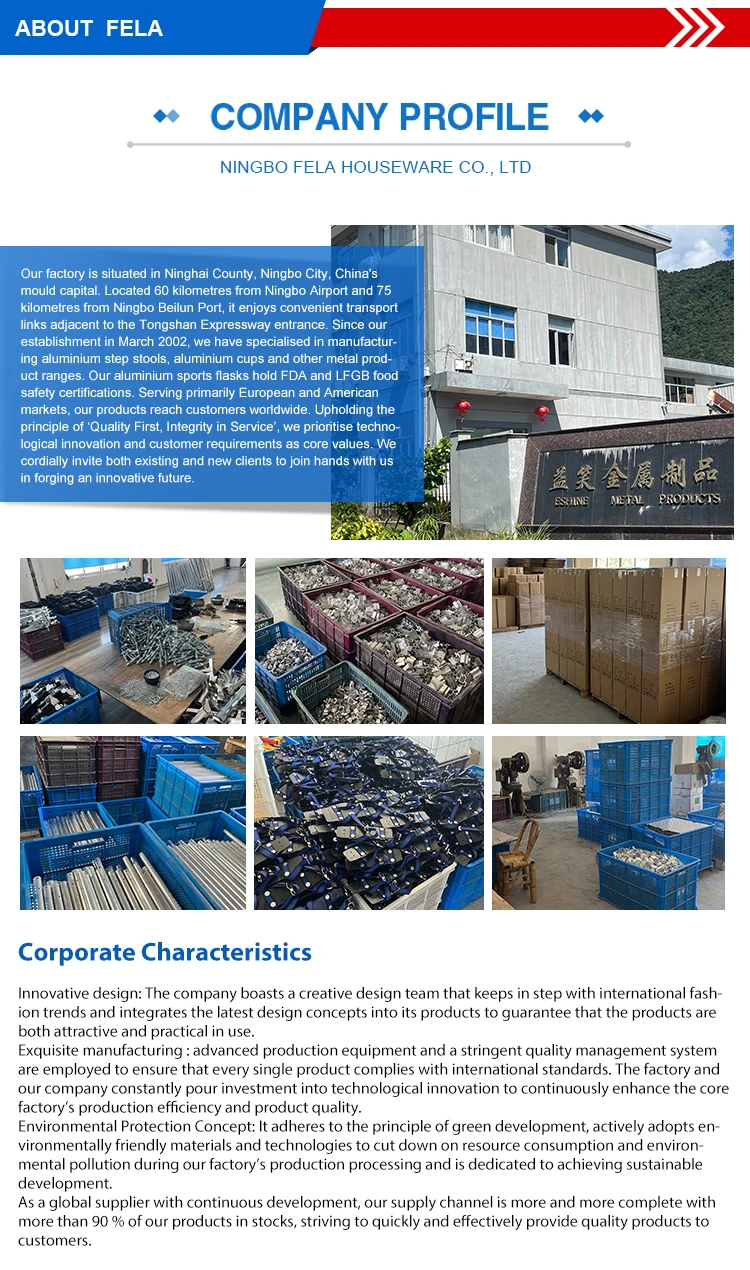 ABOUT FELA

COMPANY PROFILE

NINGBO FELA HOUSEWARE CO., LTD

Our factory is situated in Ninghai County, Ningbo City, China's mould capital. Located 60 kilometres from Ningbo Airport and 75 kilometres from Ningbo Beilun Port, it enjoys convenient transport links adjacent to the Tongshan Expressway entrance. Since our establishment in March 2002, we have specialised in manufacturing aluminium step stools, aluminium cups and other metal product ranges. Our aluminium sports flasks hold FDA and LFGB food safety certifications. Serving primarily European and American markets, our products reach customers worldwide. Upholding the principle of 'Quality First, Integrity in Service', we prioritise technological innovation and customer requirements as core values. We cordially invite both existing and new clients to join hands with us in forging an innovative future.

益笑金属制品
ESHINE METAL PRODUCTS

Corporate Characteristics

Innovative design: The company boasts a creative design team that keeps in step with international fashion trends and integrates the latest design concepts into its products to guarantee that the products are both attractive and practical in use.
Exquisite manufacturing : advanced production equipment and a stringent quality management system are employed to ensure that every single product complies with international standards. The factory and our company constantly pour investment into technological innovation to continuously enhance the core factory's production efficiency and product quality.
Environmental Protection Concept: It adheres to the principle of green development, actively adopts environmentally friendly materials and technologies to cut down on resource consumption and environmental pollution during our factory's production processing and is dedicated to achieving sustainable development.
As a global supplier with continuous development, our supply channel is more and more complete with more than 90 % of our products in stocks, striving to quickly and effectively provide quality products to customers.